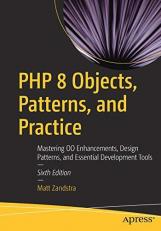 PHP 8 Objects, Patterns, and Practice

Mastering OO Enhancements, Design Patterns, and Essential Development Tools

Sixth Edition

Matt Zandstra

apress®